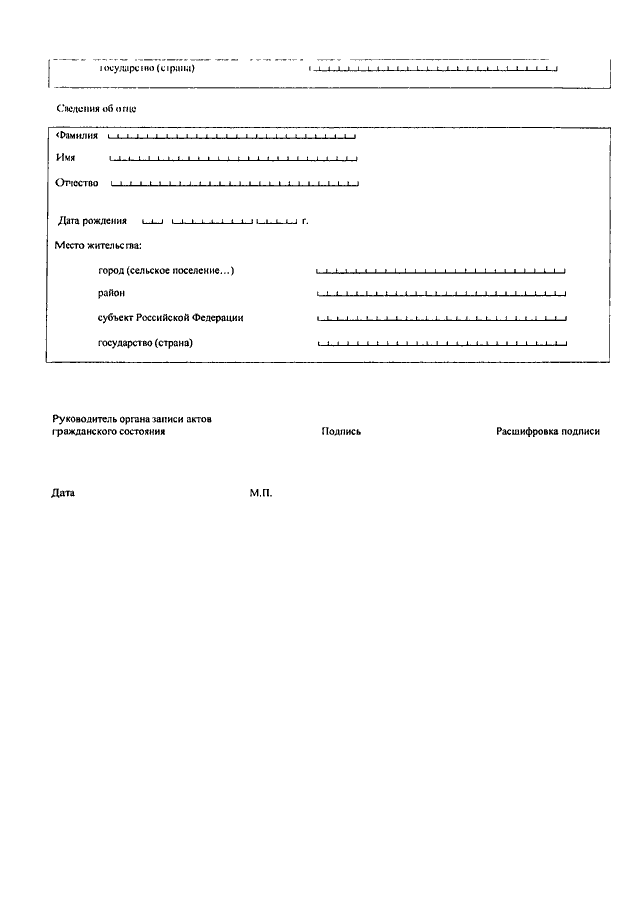 государство (страна)

Сведения об отце

Фамилия

Имя

Отчество

Дата рождения г.

Место жительства:

город (сельское поселение…)

район

субъект Российской Федерации

государство (страна)

Руководитель органа записи актов гражданского состояния

Подпись

Расшифровка подписи

Дата

М.П.